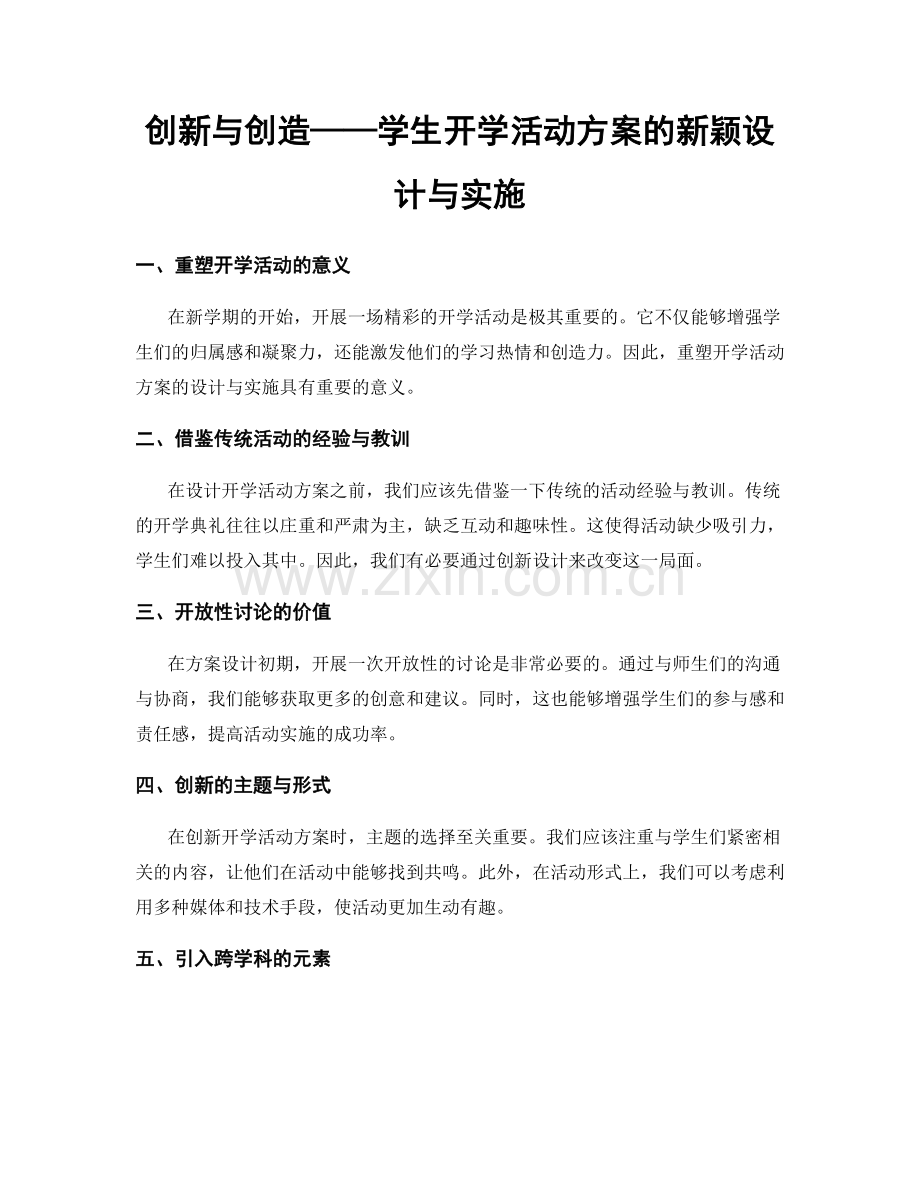 创新与创造——学生开学活动方案的新颖设计与实施

一、重塑开学活动的意义

在新学期的开始，开展一场精彩的开学活动是极其重要的。它不仅能够增强学生们的归属感和凝聚力，还能激发他们的学习热情和创造力。因此，重塑开学活动方案的设计与实施具有重要的意义。

二、借鉴传统活动的经验与教训

在设计开学活动方案之前，我们应该先借鉴一下传统的活动经验与教训。传统的开学典礼往往以庄重和严肃为主，缺乏互动和趣味性。这使得活动缺少吸引力，学生们难以投入其中。因此，我们有必要通过创新设计来改变这一局面。

三、开放性讨论的价值

在方案设计初期，开展一次开放性的讨论是非常必要的。通过与师生们的沟通与协商，我们能够获取更多的创意和建议。同时，这也能够增强学生们的参与感和责任感，提高活动实施的成功率。

四、创新的主题与形式

在创新开学活动方案时，主题的选择至关重要。我们应该注重与学生们紧密相关的内容，让他们在活动中能够找到共鸣。此外，在活动形式上，我们可以考虑利用多种媒体和技术手段，使活动更加生动有趣。

五、引入跨学科的元素

www.zixin.com.cn